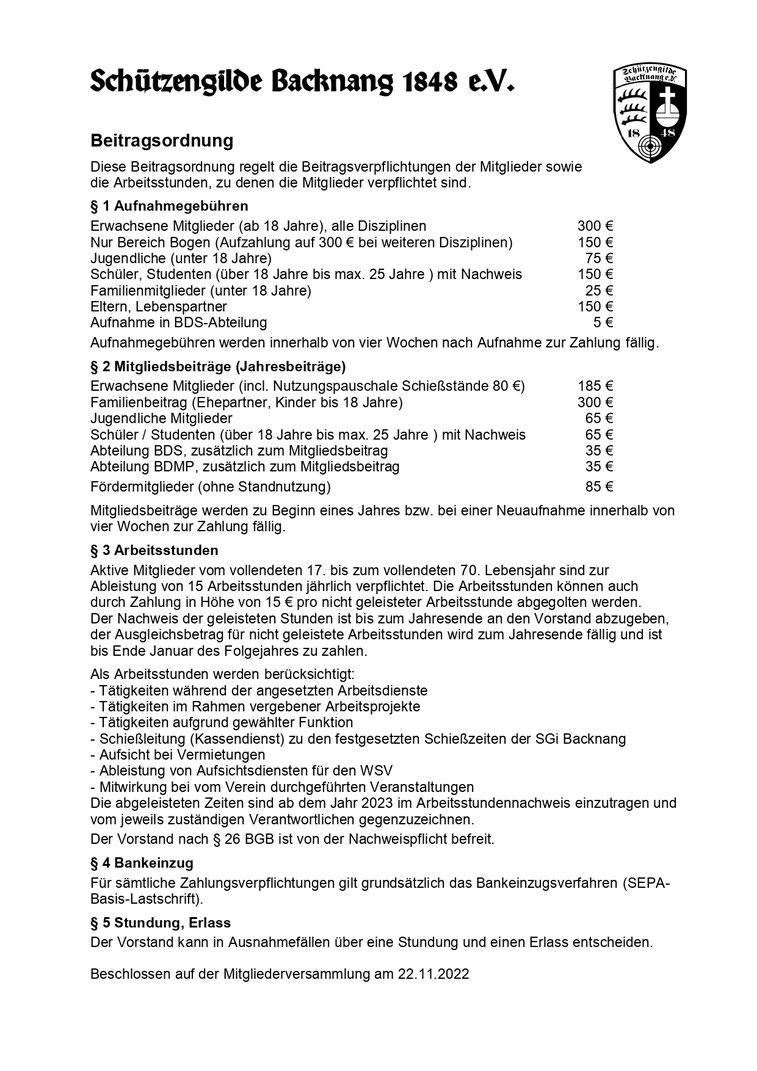 Schützengilde Backnang 1848 e.V.

Schützengilde Backnang e.V.
18 48

Beitragsordnung

Diese Beitragsordnung regelt die Beitragsverpflichtungen der Mitglieder sowie die Arbeitsstunden, zu denen die Mitglieder verpflichtet sind.

§ 1 Aufnahmegebühren

| | |
|---|---|
| Erwachsene Mitglieder (ab 18 Jahre), alle Disziplinen | 300 € |
| Nur Bereich Bogen (Aufzahlung auf 300 € bei weiteren Disziplinen) | 150 € |
| Jugendliche (unter 18 Jahre) | 75 € |
| Schüler, Studenten (über 18 Jahre bis max. 25 Jahre ) mit Nachweis | 150 € |
| Familienmitglieder (unter 18 Jahre) | 25 € |
| Eltern, Lebenspartner | 150 € |
| Aufnahme in BDS-Abteilung | 5 € |

Aufnahmegebühren werden innerhalb von vier Wochen nach Aufnahme zur Zahlung fällig.

§ 2 Mitgliedsbeiträge (Jahresbeiträge)

| | |
|---|---|
| Erwachsene Mitglieder (incl. Nutzungspauschale Schießstände 80 €) | 185 € |
| Familienbeitrag (Ehepartner, Kinder bis 18 Jahre) | 300 € |
| Jugendliche Mitglieder | 65 € |
| Schüler / Studenten (über 18 Jahre bis max. 25 Jahre ) mit Nachweis | 65 € |
| Abteilung BDS, zusätzlich zum Mitgliedsbeitrag | 35 € |
| Abteilung BDMP, zusätzlich zum Mitgliedsbeitrag | 35 € |
| Fördermitglieder (ohne Standnutzung) | 85 € |

Mitgliedsbeiträge werden zu Beginn eines Jahres bzw. bei einer Neuaufnahme innerhalb von vier Wochen zur Zahlung fällig.

§ 3 Arbeitsstunden

Aktive Mitglieder vom vollendeten 17. bis zum vollendeten 70. Lebensjahr sind zur Ableistung von 15 Arbeitsstunden jährlich verpflichtet. Die Arbeitsstunden können auch durch Zahlung in Höhe von 15 € pro nicht geleisteter Arbeitsstunde abgegolten werden. Der Nachweis der geleisteten Stunden ist bis zum Jahresende an den Vorstand abzugeben, der Ausgleichsbetrag für nicht geleistete Arbeitsstunden wird zum Jahresende fällig und ist bis Ende Januar des Folgejahres zu zahlen.

Als Arbeitsstunden werden berücksichtigt:
- Tätigkeiten während der angesetzten Arbeitsdienste
- Tätigkeiten im Rahmen vergebener Arbeitsprojekte
- Tätigkeiten aufgrund gewählter Funktion
- Schießleitung (Kassendienst) zu den festgesetzten Schießzeiten der SGi Backnang
- Aufsicht bei Vermietungen
- Ableistung von Aufsichtsdiensten für den WSV
- Mitwirkung bei vom Verein durchgeführten Veranstaltungen
Die abgeleisteten Zeiten sind ab dem Jahr 2023 im Arbeitsstundennachweis einzutragen und vom jeweils zuständigen Verantwortlichen gegenzuzeichnen.
Der Vorstand nach § 26 BGB ist von der Nachweispflicht befreit.

§ 4 Bankeinzug

Für sämtliche Zahlungsverpflichtungen gilt grundsätzlich das Bankeinzugsverfahren (SEPA-Basis-Lastschrift).

§ 5 Stundung, Erlass

Der Vorstand kann in Ausnahmefällen über eine Stundung und einen Erlass entscheiden.

Beschlossen auf der Mitgliederversammlung am 22.11.2022